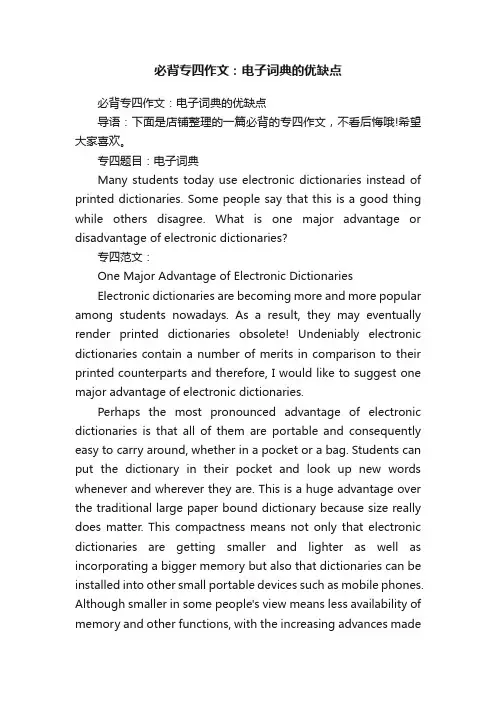 必背专四作文：电子词典的优缺点

必背专四作文：电子词典的优缺点

导语：下面是店铺整理的一篇必背的专四作文，不看后悔哦!希望大家喜欢。

专四题目：电子词典

Many students today use electronic dictionaries instead of printed dictionaries. Some people say that this is a good thing while others disagree. What is one major advantage or disadvantage of electronic dictionaries?

专四范文：

One Major Advantage of Electronic Dictionaries

Electronic dictionaries are becoming more and more popular among students nowadays. As a result, they may eventually render printed dictionaries obsolete! Undeniably electronic dictionaries contain a number of merits in comparison to their printed counterparts and therefore, I would like to suggest one major advantage of electronic dictionaries.

Perhaps the most pronounced advantage of electronic dictionaries is that all of them are portable and consequently easy to carry around, whether in a pocket or a bag. Students can put the dictionary in their pocket and look up new words whenever and wherever they are. This is a huge advantage over the traditional large paper bound dictionary because size really does matter. This compactness means not only that electronic dictionaries are getting smaller and lighter as well as incorporating a bigger memory but also that dictionaries can be installed into other small portable devices such as mobile phones. Although smaller in some people's view means less availability of memory and other functions, with the increasing advances made